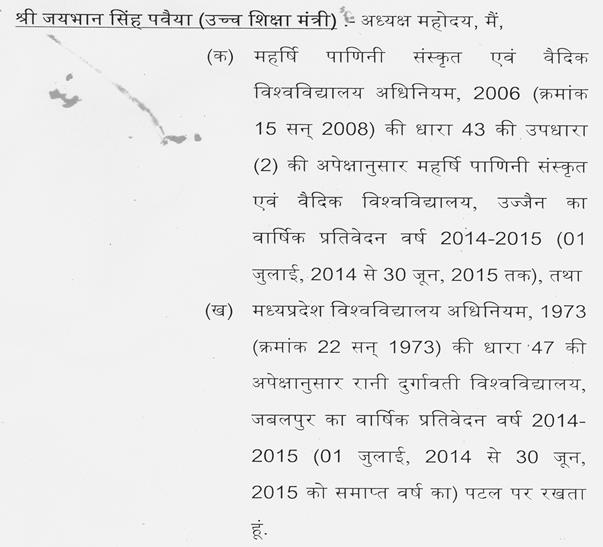 श्री जयभान सिंह पवैया (उच्च शिक्षा मंत्री) :- अध्यक्ष महोदय, मैं,

(क) महर्षि पाणिनी संस्कृत एवं वैदिक विश्वविद्यालय अधिनियम, 2006 (क्रमांक 15 सन् 2008) की धारा 43 की उपधारा (2) की अपेक्षानुसार महर्षि पाणिनी संस्कृत एवं वैदिक विश्वविद्यालय, उज्जैन का वार्षिक प्रतिवेदन वर्ष 2014-2015 (01 जुलाई, 2014 से 30 जून, 2015 तक), तथा

(ख) मध्यप्रदेश विश्वविद्यालय अधिनियम, 1973 (क्रमांक 22 सन् 1973) की धारा 47 की अपेक्षानुसार रानी दुर्गावती विश्वविद्यालय, जबलपुर का वार्षिक प्रतिवेदन वर्ष 2014-2015 (01 जुलाई, 2014 से 30 जून, 2015 को समाप्त वर्ष का) पटल पर रखता हूं.